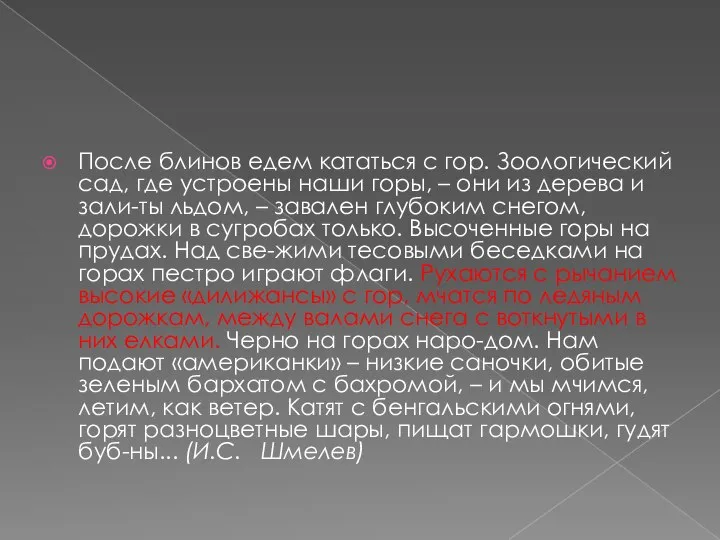 После блинов едем кататься с гор. Зоологический сад, где устроены наши горы, – они из дерева и зали-ты льдом, – завален глубоким снегом, дорожки в сугробах только. Высоченные горы на прудах. Над све-жими тесовыми беседками на горах пестро играют флаги. Рухаются с рычанием высокие «дилижансы» с гор, мчатся по ледяным дорожкам, между валами снега с воткнутыми в них елками. Черно на горах наро-дом. Нам подают «американки» – низкие саночки, обитые зеленым бархатом с бахромой, – и мы мчимся, летим, как ветер. Катят с бенгальскими огнями, горят разноцветные шары, пищат гармошки, гудят буб-ны... (И.С. Шмелев)